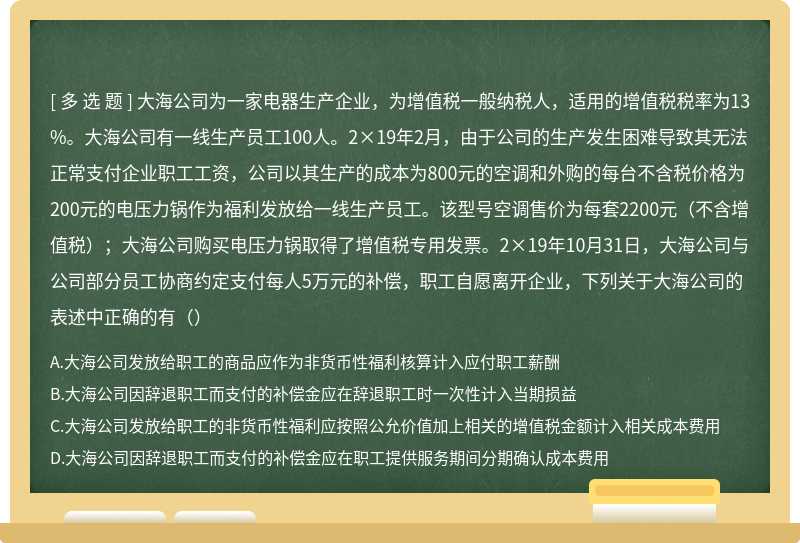 [ 多 选 题 ] 大海公司为一家电器生产企业，为增值税一般纳税人，适用的增值税税率为13%。大海公司有一线生产员工100人。2×19年2月，由于公司的生产发生困难导致其无法正常支付企业职工工资，公司以其生产的成本为800元的空调和外购的每台不含税价格为200元的电压力锅作为福利发放给一线生产员工。该型号空调售价为每套2200元（不含增值税）；大海公司购买电压力锅取得了增值税专用发票。2×19年10月31日，大海公司与公司部分员工协商约定支付每人5万元的补偿，职工自愿离开企业，下列关于大海公司的表述中正确的有（）

A.大海公司发放给职工的商品应作为非货币性福利核算计入应付职工薪酬

B.大海公司因辞退职工而支付的补偿金应在辞退职工时一次性计入当期损益

C.大海公司发放给职工的非货币性福利应按照公允价值加上相关的增值税金额计入相关成本费用

D.大海公司因辞退职工而支付的补偿金应在职工提供服务期间分期确认成本费用